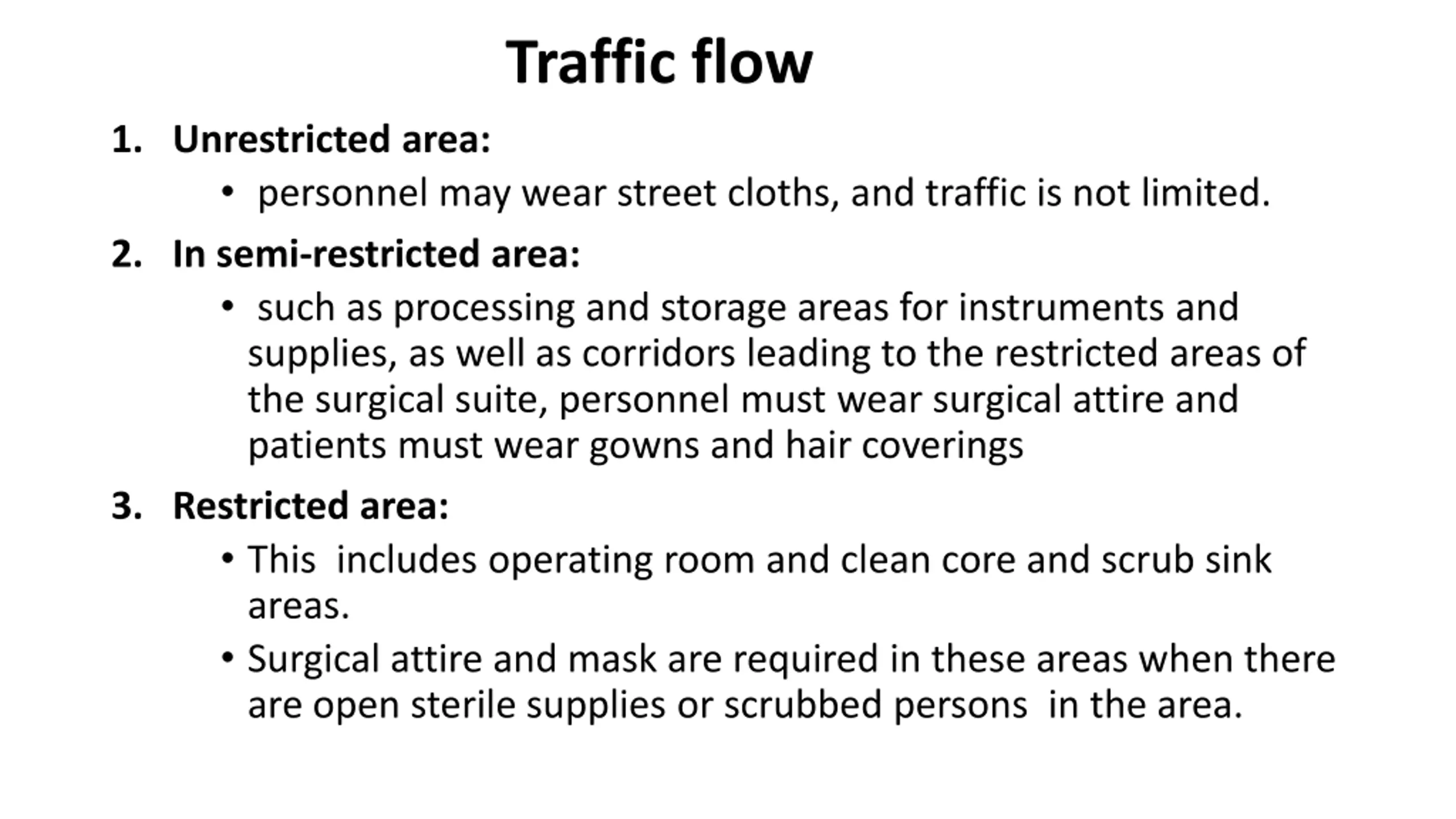 Traffic flow

1. Unrestricted area:

• personnel may wear street cloths, and traffic is not limited.

2. In semi-restricted area:

• such as processing and storage areas for instruments and supplies, as well as corridors leading to the restricted areas of the surgical suite, personnel must wear surgical attire and patients must wear gowns and hair coverings

3. Restricted area:

• This includes operating room and clean core and scrub sink areas.

• Surgical attire and mask are required in these areas when there are open sterile supplies or scrubbed persons in the area.